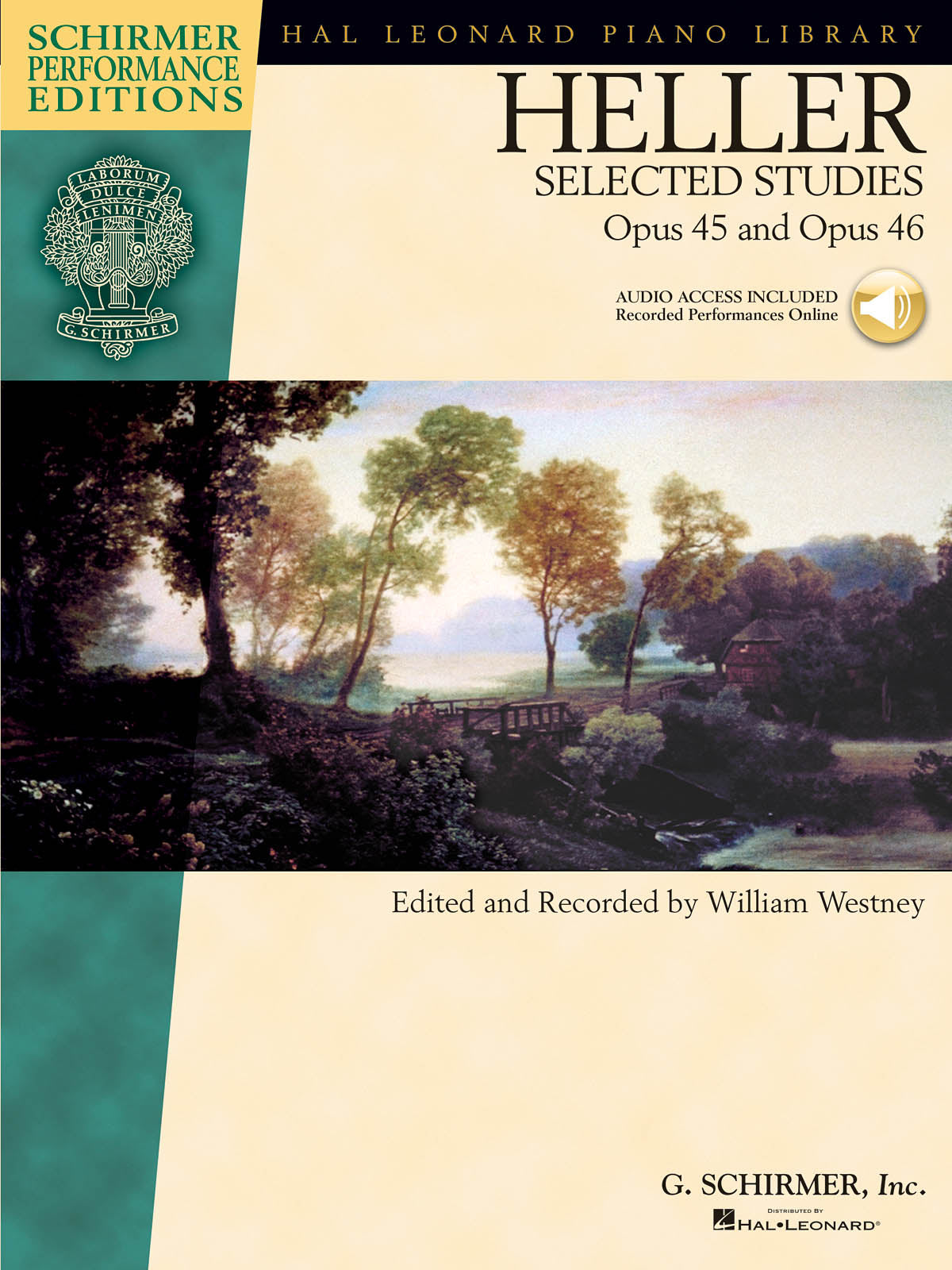 SCHIRMER PERFORMANCE EDITIONS

HAL LEONARD PIANO LIBRARY

LABORUM DULCE LENIMEN
G. SCHIRMER

HELLER
SELECTED STUDIES
Opus 45 and Opus 46

AUDIO ACCESS INCLUDED
Recorded Performances Online

Edited and Recorded by William Westney

G. SCHIRMER, Inc.

DISTRIBUTED BY
HAL•LEONARD®